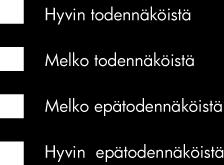 Hyvin todennäköistä

Melko todennäköistä

Melko epätodennäköistä

Hyvin epätodennäköistä